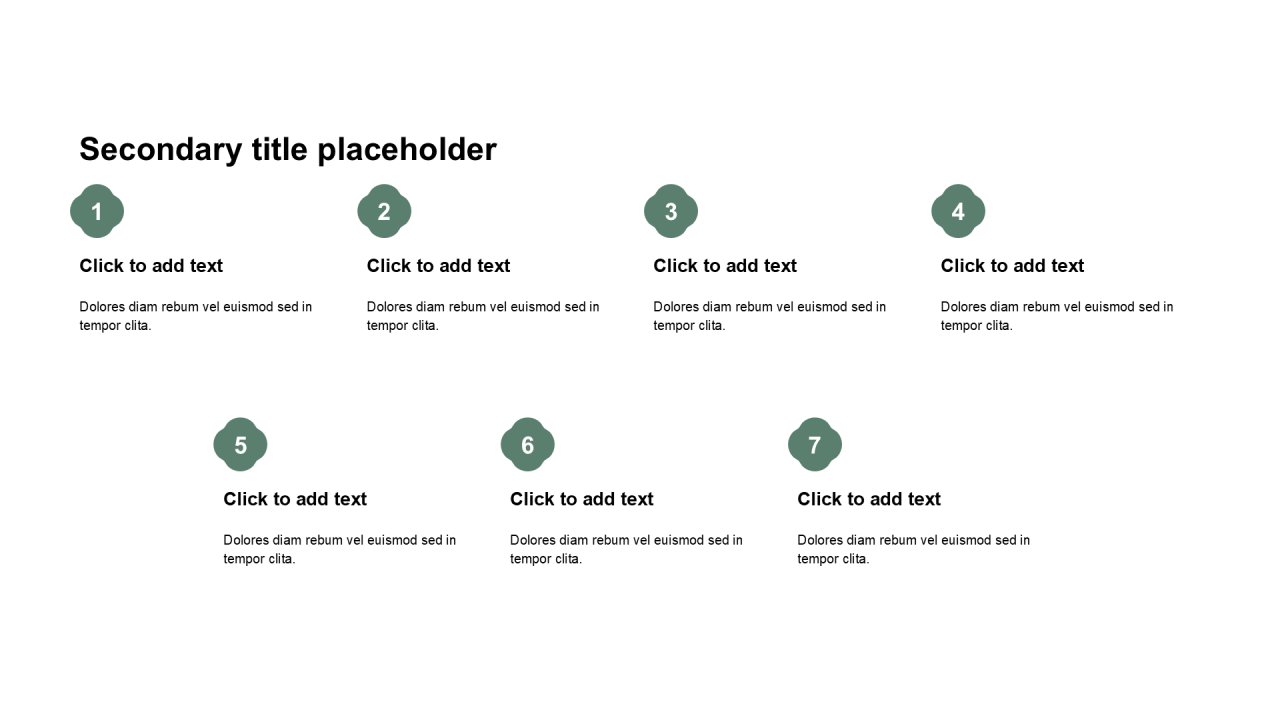 Secondary title placeholder

1

Click to add text

Dolores diam rebum vel euismod sed in tempor clita.

2

Click to add text

Dolores diam rebum vel euismod sed in tempor clita.

3

Click to add text

Dolores diam rebum vel euismod sed in tempor clita.

4

Click to add text

Dolores diam rebum vel euismod sed in tempor clita.

5

Click to add text

Dolores diam rebum vel euismod sed in tempor clita.

6

Click to add text

Dolores diam rebum vel euismod sed in tempor clita.

7

Click to add text

Dolores diam rebum vel euismod sed in tempor clita.